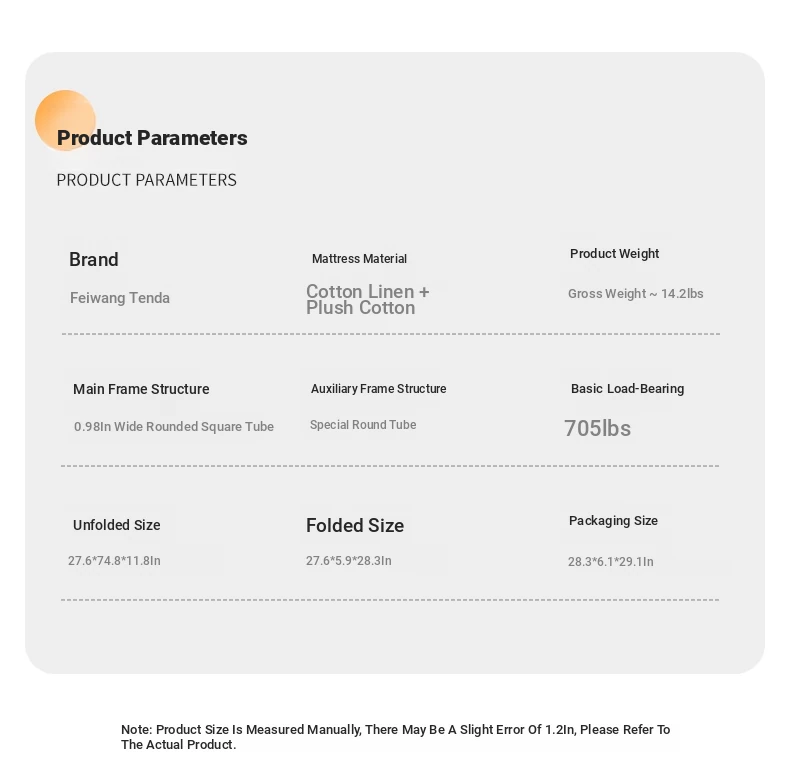 Product Parameters

PRODUCT PARAMETERS

Brand

Feiwang Tenda

Mattress Material

Cotton Linen + Plush Cotton

Product Weight

Gross Weight ~ 14.2lbs

Main Frame Structure

0.98In Wide Rounded Square Tube

Auxiliary Frame Structure

Special Round Tube

Basic Load-Bearing

705lbs

Unfolded Size

27.6*74.8*11.8In

Folded Size

27.6*5.9*28.3In

Packaging Size

28.3*6.1*29.1In

Note: Product Size Is Measured Manually, There May Be A Slight Error Of 1.2In, Please Refer To The Actual Product.